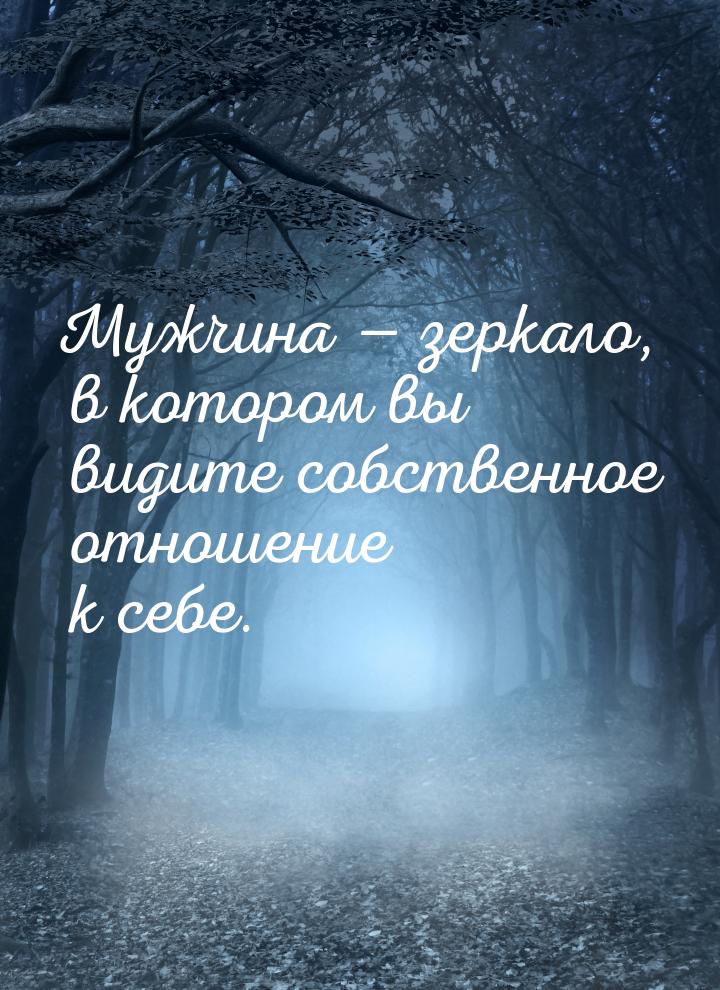 Мужчина – зеркало, в котором вы видите собственное отношение к себе.